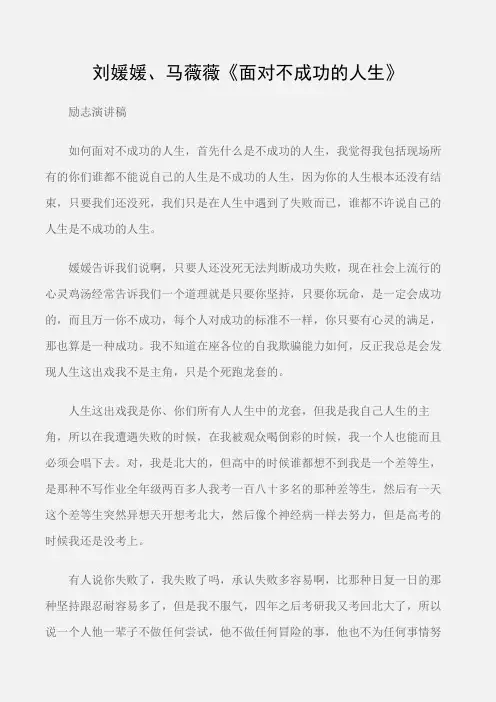 刘媛媛、马薇薇《面对不成功的人生》

励志演讲稿

如何面对不成功的人生，首先什么是不成功的人生，我觉得我包括现场所有的你们谁都不能说自己的人生是不成功的人生，因为你的人生根本还没有结束，只要我们还没死，我们只是在人生中遇到了失败而已，谁都不许说自己的人生是不成功的人生。

媛媛告诉我们说啊，只要人还没死无法判断成功失败，现在社会上流行的心灵鸡汤经常告诉我们一个道理就是只要你坚持，只要你玩命，是一定会成功的，而且万一你不成功，每个人对成功的标准不一样，你只要有心灵的满足，那也算是一种成功。我不知道在座各位的自我欺骗能力如何，反正我总是会发现人生这出戏我不是主角，只是个死跑龙套的。

人生这出戏我是你、你们所有人人生中的龙套，但我是我自己人生的主角，所以在我遭遇失败的时候，在我被观众喝倒彩的时候，我一个人也能而且必须会唱下去。对，我是北大的，但高中的时候谁都想不到我是一个差等生，是那种不写作业全年级两百多人我考一百八十多名的那种差等生，然后有一天这个差等生突然异想天开想考北大，然后像个神经病一样去努力，但是高考的时候我还是没考上。

有人说你失败了，我失败了吗，承认失败多容易啊，比那种日复一日的那种坚持跟忍耐容易多了，但是我不服气，四年之后考研我又考回北大了，所以说一个人他一辈子不做任何尝试，他不做任何冒险的事，他也不为任何事情努